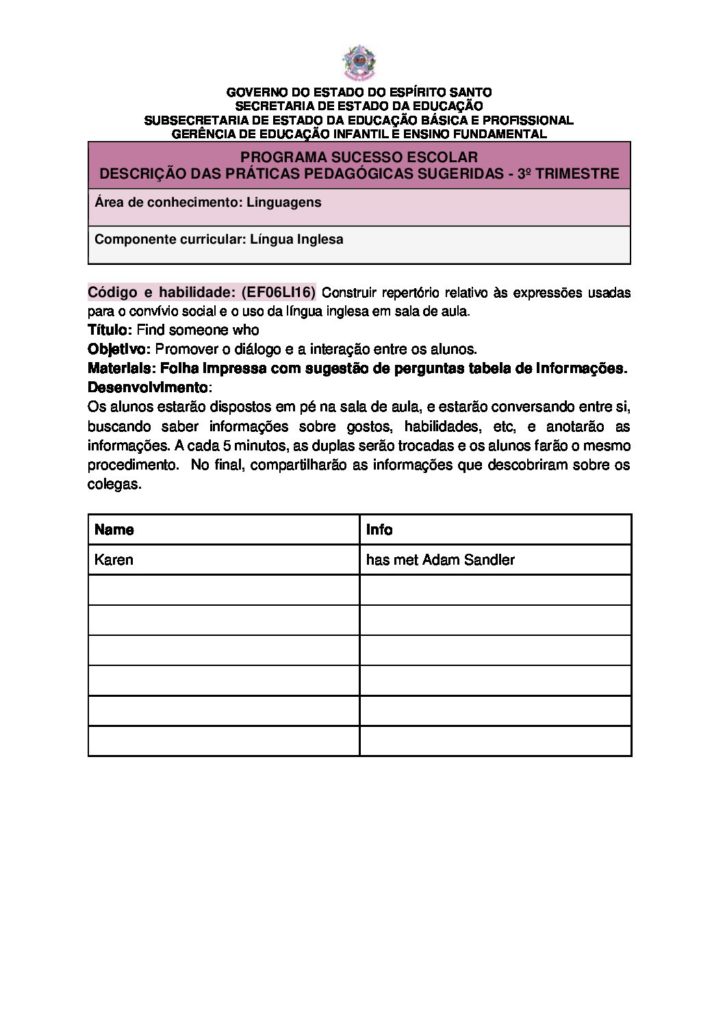 GOVERNO DO ESTADO DO ESPÍRITO SANTO
SECRETARIA DE ESTADO DA EDUCAÇÃO
SUBSECRETARIA DE ESTADO DA EDUCAÇÃO BÁSICA E PROFISSIONAL
GERÊNCIA DE EDUCAÇÃO INFANTIL E ENSINO FUNDAMENTAL

PROGRAMA SUCESSO ESCOLAR
DESCRIÇÃO DAS PRÁTICAS PEDAGÓGICAS SUGERIDAS - 3º TRIMESTRE

Área de conhecimento: Linguagens

Componente curricular: Língua Inglesa

Código e habilidade: (EF06LI16) Construir repertório relativo às expressões usadas para o convívio social e o uso da língua inglesa em sala de aula.
Título: Find someone who
Objetivo: Promover o diálogo e a interação entre os alunos.
Materiais: Folha impressa com sugestão de perguntas tabela de informações.
Desenvolvimento:
Os alunos estarão dispostos em pé na sala de aula, e estarão conversando entre si, buscando saber informações sobre gostos, habilidades, etc, e anotarão as informações. A cada 5 minutos, as duplas serão trocadas e os alunos farão o mesmo procedimento. No final, compartilharão as informações que descobriram sobre os colegas.

| Name | Info |
|---|---|
| Karen | has met Adam Sandler |
| | |
| | |
| | |
| | |
| | |
| | |